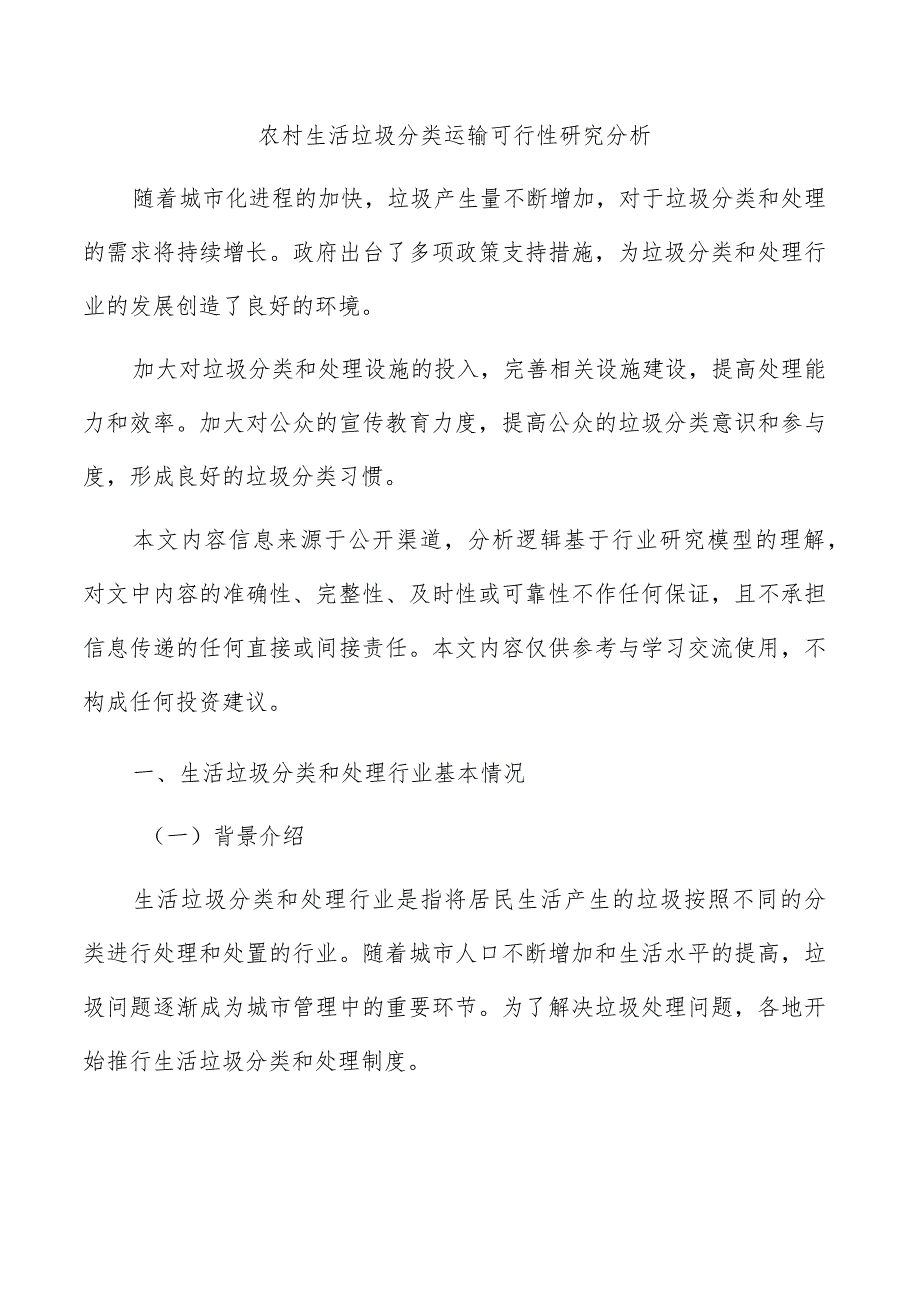 农村生活垃圾分类运输可行性研究分析

随着城市化进程的加快，垃圾产生量不断增加，对于垃圾分类和处理的需求将持续增长。政府出台了多项政策支持措施，为垃圾分类和处理行业的发展创造了良好的环境。

加大对垃圾分类和处理设施的投入，完善相关设施建设，提高处理能力和效率。加大对公众的宣传教育力度，提高公众的垃圾分类意识和参与度，形成良好的垃圾分类习惯。

本文内容信息来源于公开渠道，分析逻辑基于行业研究模型的理解，对文中内容的准确性、完整性、及时性或可靠性不作任何保证，且不承担信息传递的任何直接或间接责任。本文内容仅供参考与学习交流使用，不构成任何投资建议。

一、生活垃圾分类和处理行业基本情况

（一）背景介绍

生活垃圾分类和处理行业是指将居民生活产生的垃圾按照不同的分类进行处理和处置的行业。随着城市人口不断增加和生活水平的提高，垃圾问题逐渐成为城市管理中的重要环节。为了解决垃圾处理问题，各地开始推行生活垃圾分类和处理制度。